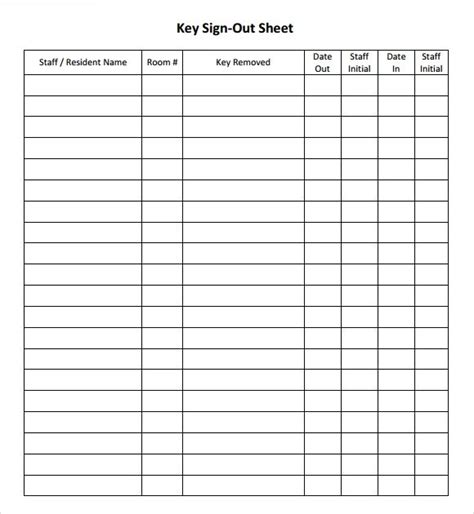 Key Sign-Out Sheet

| Staff / Resident Name | Room # | Key Removed | Date Out | Staff Initial | Date In | Staff Initial |
|---|---|---|---|---|---|---|
| | | | | | | |
| | | | | | | |
| | | | | | | |
| | | | | | | |
| | | | | | | |
| | | | | | | |
| | | | | | | |
| | | | | | | |
| | | | | | | |
| | | | | | | |
| | | | | | | |
| | | | | | | |
| | | | | | | |
| | | | | | | |
| | | | | | | |
| | | | | | | |
| | | | | | | |
| | | | | | | |
| | | | | | | |
| | | | | | | |